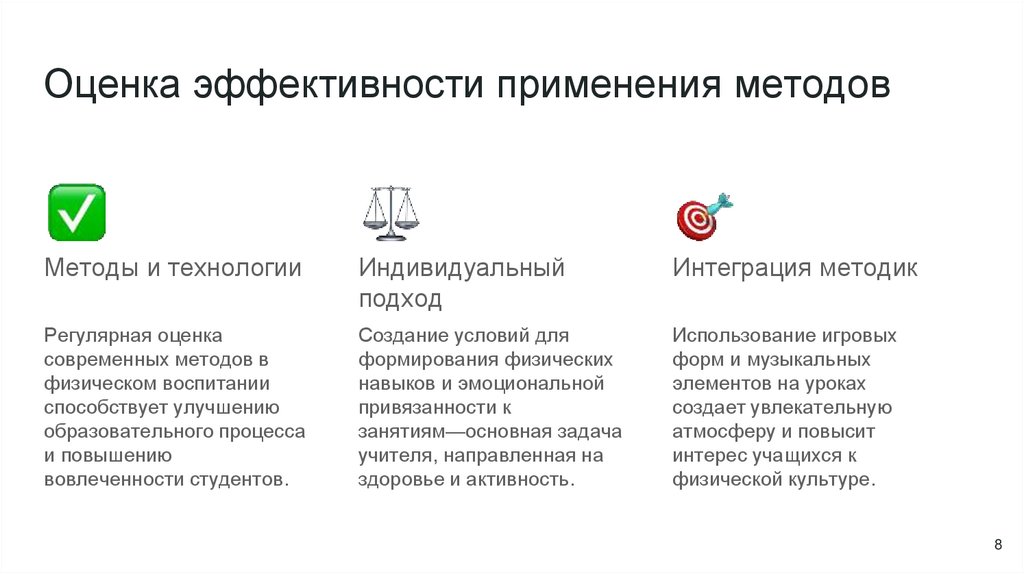 Оценка эффективности применения методов

Методы и технологии

Регулярная оценка современных методов в физическом воспитании способствует улучшению образовательного процесса и повышению вовлеченности студентов.

Индивидуальный подход

Создание условий для формирования физических навыков и эмоциональной привязанности к занятиям—основная задача учителя, направленная на здоровье и активность.

Интеграция методик

Использование игровых форм и музыкальных элементов на уроках создает увлекательную атмосферу и повысит интерес учащихся к физической культуре.

8